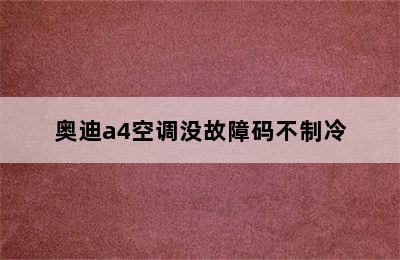 奥迪a4空调没故障码不制冷